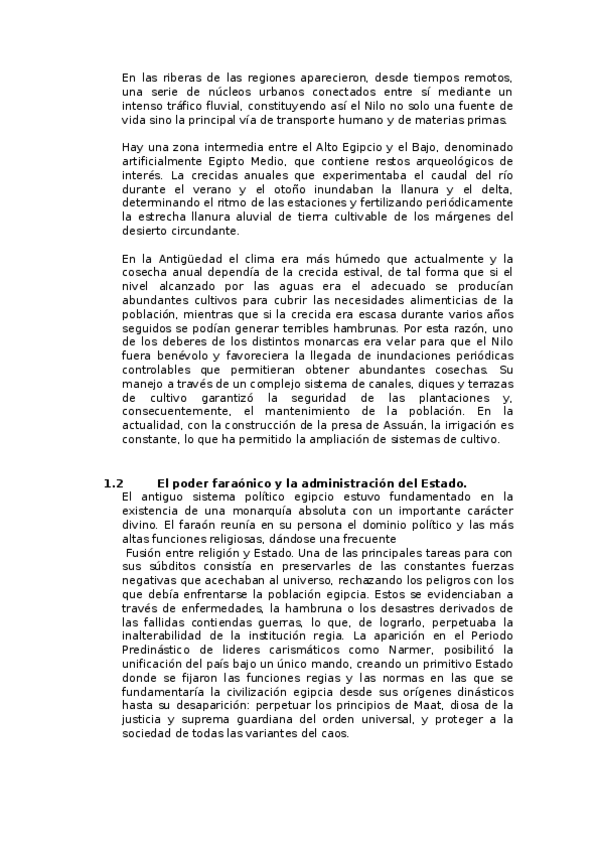 En las riberas de las regiones aparecieron, desde tiempos remotos, una serie de núcleos urbanos conectados entre sí mediante un intenso tráfico fluvial, constituyendo así el Nilo no solo una fuente de vida sino la principal vía de transporte humano y de materias primas.

Hay una zona intermedia entre el Alto Egipcio y el Bajo, denominado artificialmente Egipto Medio, que contiene restos arqueológicos de interés. La crecidas anuales que experimentaba el caudal del río durante el verano y el otoño inundaban la llanura y el delta, determinando el ritmo de las estaciones y fertilizando periódicamente la estrecha llanura aluvial de tierra cultivable de los márgenes del desierto circundante.

En la Antigüedad el clima era más húmedo que actualmente y la cosecha anual dependía de la crecida estival, de tal forma que si el nivel alcanzado por las aguas era el adecuado se producían abundantes cultivos para cubrir las necesidades alimenticias de la población, mientras que si la crecida era escasa durante varios años seguidos se podían generar terribles hambrunas. Por esta razón, uno de los deberes de los distintos monarcas era velar para que el Nilo fuera benévolo y favoreciera la llegada de inundaciones periódicas controlables que permitieran obtener abundantes cosechas. Su manejo a través de un complejo sistema de canales, diques y terrazas de cultivo garantizó la seguridad de las plantaciones y, consecuentemente, el mantenimiento de la población. En la actualidad, con la construcción de la presa de Assuán, la irrigación es constante, lo que ha permitido la ampliación de sistemas de cultivo.

1.2 El poder faraónico y la administración del Estado.
El antiguo sistema político egipcio estuvo fundamentado en la existencia de una monarquía absoluta con un importante carácter divino. El faraón reunía en su persona el dominio político y las más altas funciones religiosas, dándose una frecuente
Fusión entre religión y Estado. Una de las principales tareas para con sus súbditos consistía en preservarles de las constantes fuerzas negativas que acechaban al universo, rechazando los peligros con los que debía enfrentarse la población egipcia. Estos se evidenciaban a través de enfermedades, la hambruna o los desastres derivados de las fallidas contiendas guerras, lo que, de lograrlo, perpetuaba la inalterabilidad de la institución regia. La aparición en el Periodo Predinástico de lideres carismáticos como Narmer, posibilitó la unificación del país bajo un único mando, creando un primitivo Estado donde se fijaron las funciones regias y las normas en las que se fundamentaría la civilización egipcia desde sus orígenes dinásticos hasta su desaparición: perpetuar los principios de Maat, diosa de la justicia y suprema guardiana del orden universal, y proteger a la sociedad de todas las variantes del caos.